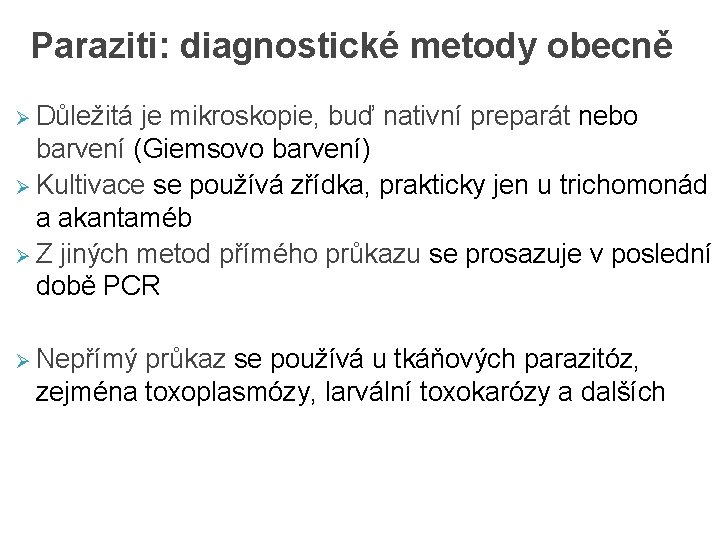 Paraziti: diagnostické metody obecně

➢ Důležitá je mikroskopie, buď nativní preparát nebo barvení (Giemsovo barvení)
➢ Kultivace se používá zřídka, prakticky jen u trichomonád a akantaméb
➢ Z jiných metod přímého průkazu se prosazuje v poslední době PCR

➢ Nepřímý průkaz se používá u tkáňových parazitóz, zejména toxoplasmózy, larvální toxokarózy a dalších